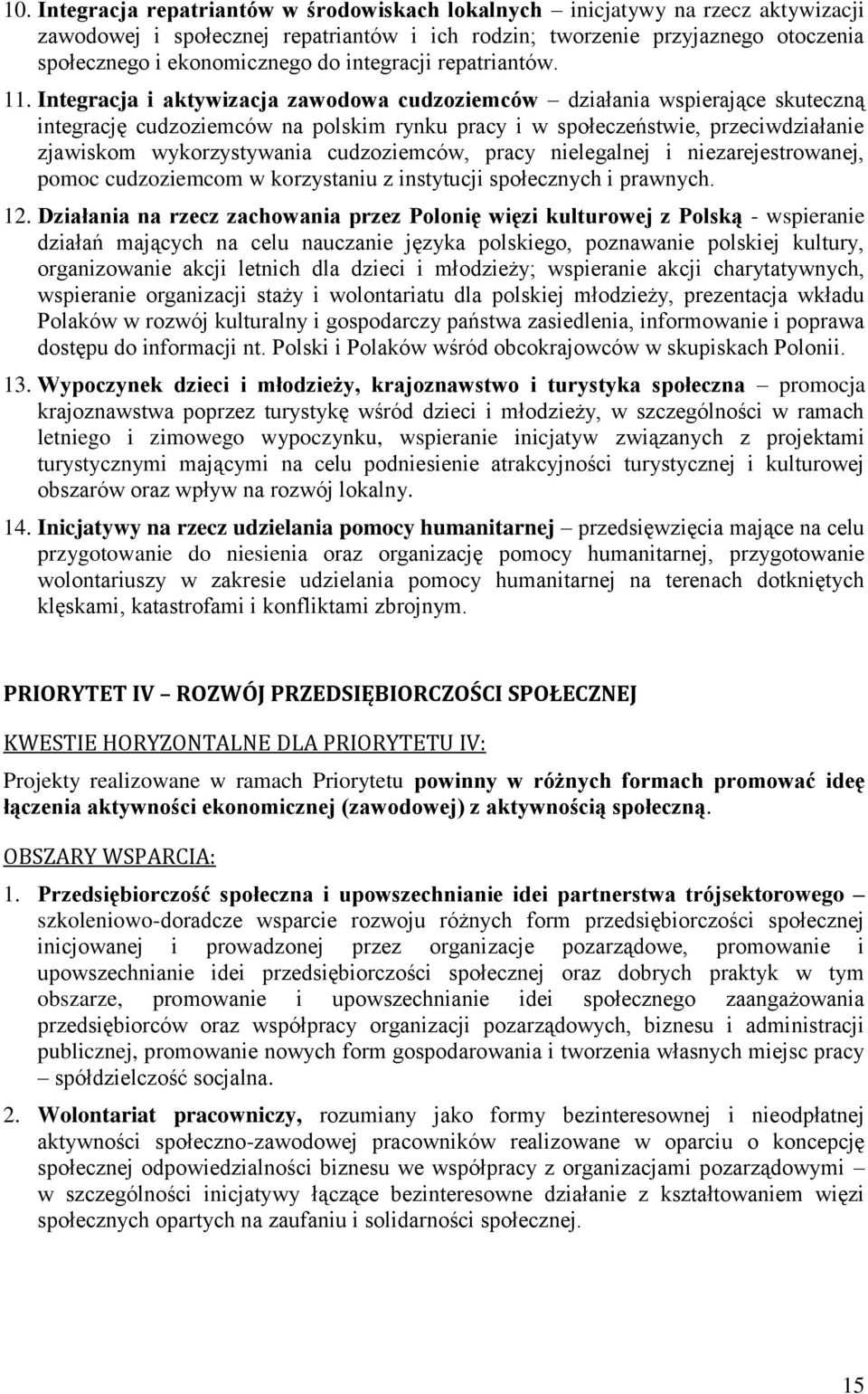 10. Integracja repatriantów w środowiskach lokalnych – inicjatywy na rzecz aktywizacji zawodowej i społecznej repatriantów i ich rodzin; tworzenie przyjaznego otoczenia społecznego i ekonomicznego do integracji repatriantów.

11. Integracja i aktywizacja zawodowa cudzoziemców – działania wspierające skuteczną integrację cudzoziemców na polskim rynku pracy i w społeczeństwie, przeciwdziałanie zjawiskom wykorzystywania cudzoziemców, pracy nielegalnej i niezarejestrowanej, pomoc cudzoziemcom w korzystaniu z instytucji społecznych i prawnych.

12. Działania na rzecz zachowania przez Polonię więzi kulturowej z Polską - wspieranie działań mających na celu nauczanie języka polskiego, poznawanie polskiej kultury, organizowanie akcji letnich dla dzieci i młodzieży; wspieranie akcji charytatywnych, wspieranie organizacji staży i wolontariatu dla polskiej młodzieży, prezentacja wkładu Polaków w rozwój kulturalny i gospodarczy państwa zasiedlenia, informowanie i poprawa dostępu do informacji nt. Polski i Polaków wśród obcokrajowców w skupiskach Polonii.

13. Wypoczynek dzieci i młodzieży, krajoznawstwo i turystyka społeczna – promocja krajoznawstwa poprzez turystykę wśród dzieci i młodzieży, w szczególności w ramach letniego i zimowego wypoczynku, wspieranie inicjatyw związanych z projektami turystycznymi mającymi na celu podniesienie atrakcyjności turystycznej i kulturowej obszarów oraz wpływ na rozwój lokalny.

14. Inicjatywy na rzecz udzielania pomocy humanitarnej – przedsięwzięcia mające na celu przygotowanie do niesienia oraz organizację pomocy humanitarnej, przygotowanie wolontariuszy w zakresie udzielania pomocy humanitarnej na terenach dotkniętych klęskami, katastrofami i konfliktami zbrojnym.

PRIORYTET IV – ROZWÓJ PRZEDSIĘBIORCZOŚCI SPOŁECZNEJ

KWESTIE HORYZONTALNE DLA PRIORYTETU IV:

Projekty realizowane w ramach Priorytetu powinny w różnych formach promować ideę łączenia aktywności ekonomicznej (zawodowej) z aktywnością społeczną.

OBSZARY WSPARCIA:

1. Przedsiębiorczość społeczna i upowszechnianie idei partnerstwa trójsektorowego – szkoleniowo-doradcze wsparcie rozwoju różnych form przedsiębiorczości społecznej inicjowanej i prowadzonej przez organizacje pozarządowe, promowanie i upowszechnianie idei przedsiębiorczości społecznej oraz dobrych praktyk w tym obszarze, promowanie i upowszechnianie idei społecznego zaangażowania przedsiębiorców oraz współpracy organizacji pozarządowych, biznesu i administracji publicznej, promowanie nowych form gospodarowania i tworzenia własnych miejsc pracy – spółdzielczość socjalna.

2. Wolontariat pracowniczy, rozumiany jako formy bezinteresownej i nieodpłatnej aktywności społeczno-zawodowej pracowników realizowane w oparciu o koncepcję społecznej odpowiedzialności biznesu we współpracy z organizacjami pozarządowymi – w szczególności inicjatywy łączące bezinteresowne działanie z kształtowaniem więzi społecznych opartych na zaufaniu i solidarności społecznej.

15